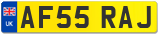 UK
AF55 RAJ